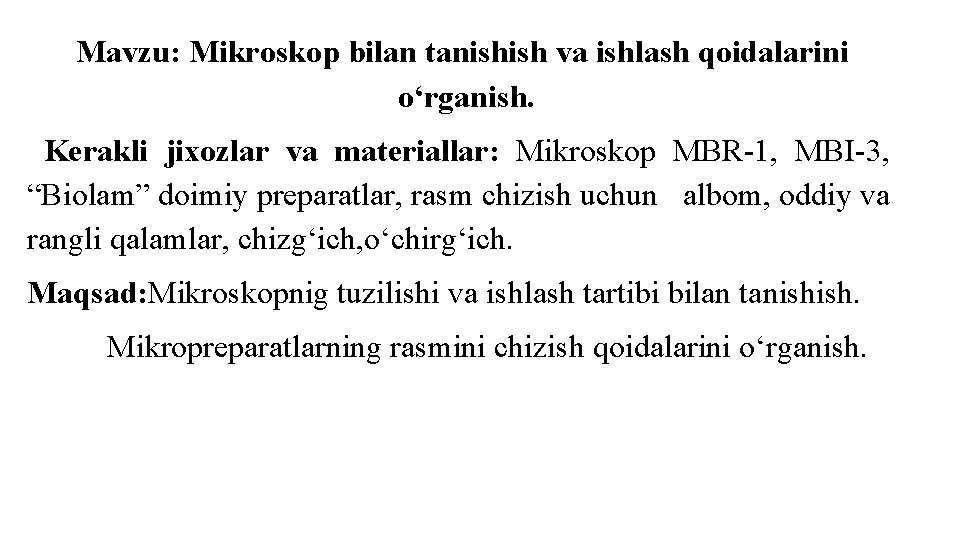 Mavzu: Mikroskop bilan tanishish va ishlash qoidalarini o‘rganish.

Kerakli jixozlar va materiallar: Mikroskop MBR-1, MBI-3, “Biolam” doimiy preparatlar, rasm chizish uchun albom, oddiy va rangli qalamlar, chizg‘ich,o‘chirg‘ich.

Maqsad:Mikroskopnig tuzilishi va ishlash tartibi bilan tanishish.

Mikropreparatlarning rasmini chizish qoidalarini o‘rganish.